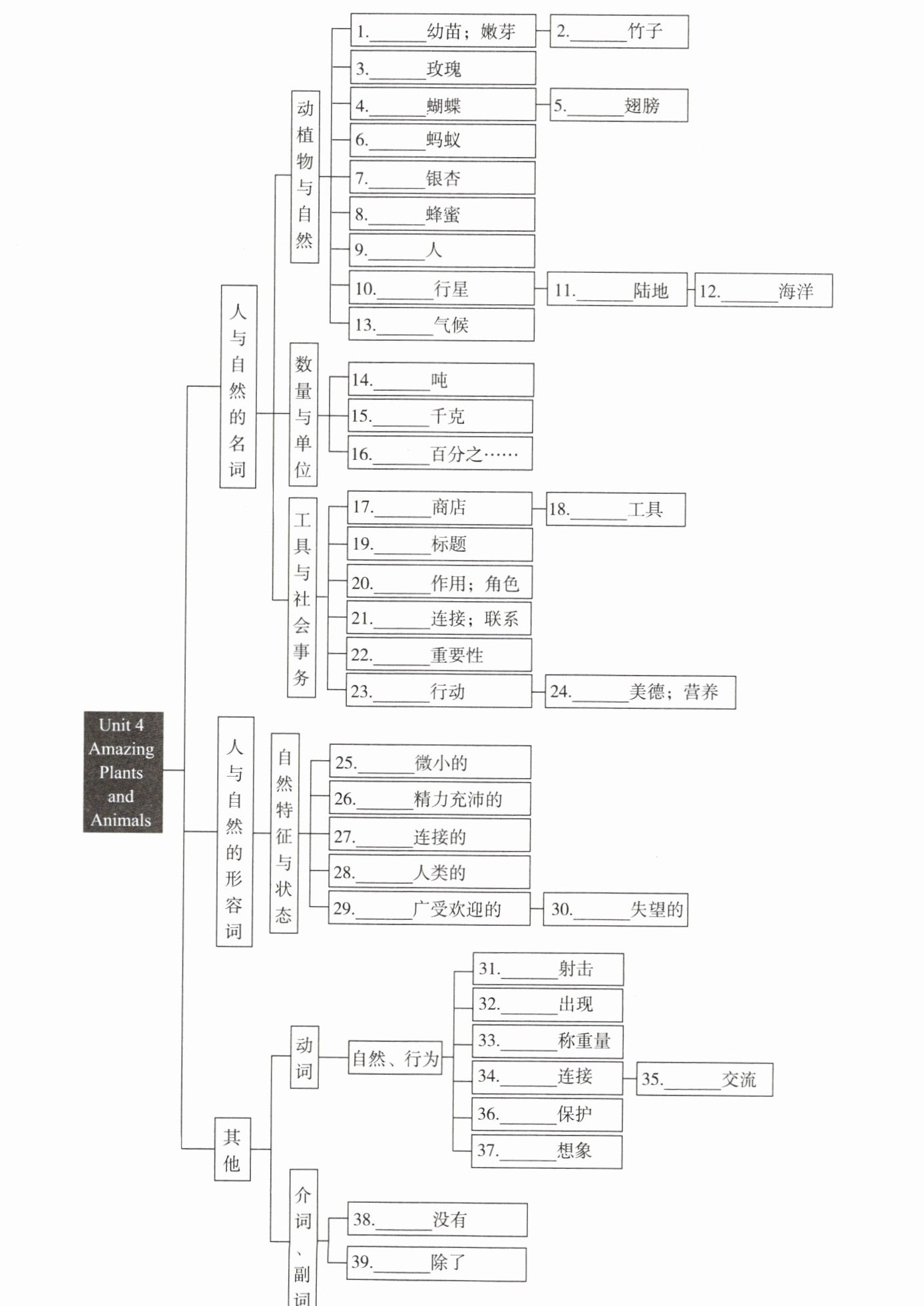 Unit 4 Amazing Plants and Animals

人与自然的名词

动植物与自然

1.______幼苗；嫩芽
2.______竹子
3.______玫瑰
4.______蝴蝶
5.______翅膀
6.______蚂蚁
7.______银杏
8.______蜂蜜
9.______人
10.______行星
11.______陆地
12.______海洋
13.______气候

数量与单位

14.______吨
15.______千克
16.______百分之……

工具与社会事务

17.______商店
18.______工具
19.______标题
20.______作用；角色
21.______连接；联系
22.______重要性
23.______行动
24.______美德；营养

人与自然的形容词

自然特征与状态

25.______微小的
26.______精力充沛的
27.______连接的
28.______人类的
29.______广受欢迎的
30.______失望的

其他

动词

自然、行为

31.______射击
32.______出现
33.______称重量
34.______连接
35.______交流
36.______保护
37.______想象

介词、副词

38.______没有
39.______除了